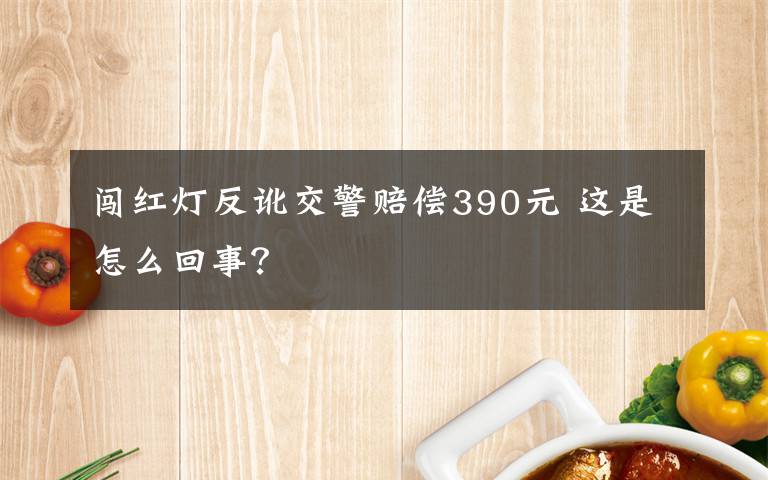 闯红灯反讹交警赔偿390元 这是怎么回事?